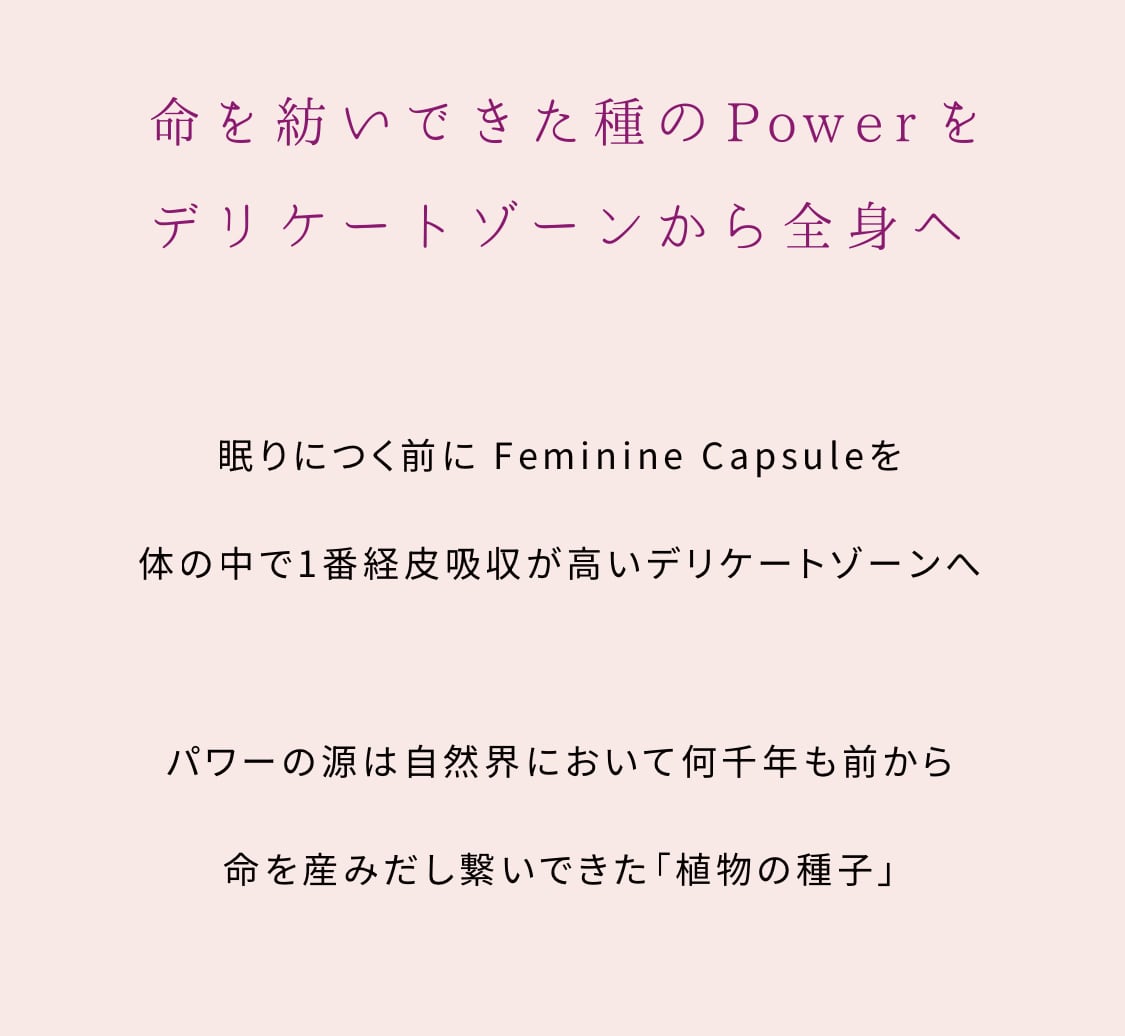 命を紡いできた種のPowerを
デリケートゾーンから全身へ

眠りにつく前に Feminine Capsuleを

体の中で1番経皮吸収が高いデリケートゾーンへ

パワーの源は自然界において何千年も前から

命を産みだし繋いできた「植物の種子」